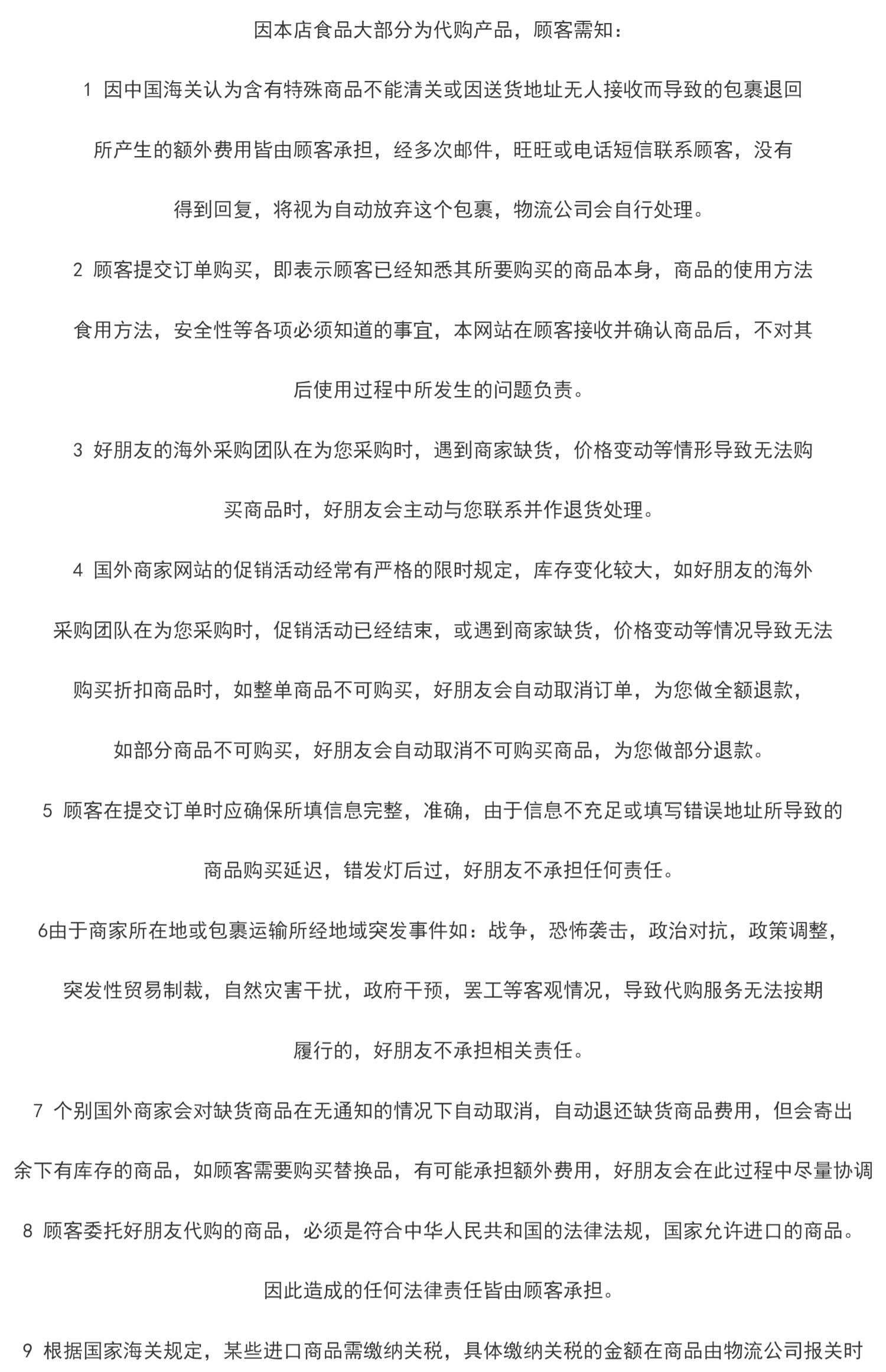 因本店食品大部分为代购产品，顾客需知：

1 因中国海关认为含有特殊商品不能清关或因送货地址无人接收而导致的包裹退回所产生的额外费用皆由顾客承担，经多次邮件，旺旺或电话短信联系顾客，没有得到回复，将视为自动放弃这个包裹，物流公司会自行处理。

2 顾客提交订单购买，即表示顾客已经知悉其所要购买的商品本身，商品的使用方法食用方法，安全性等各项必须知道的事宜，本网站在顾客接收并确认商品后，不对其后使用过程中所发生的问题负责。

3 好朋友的海外采购团队在为您采购时，遇到商家缺货，价格变动等情形导致无法购买商品时，好朋友会主动与您联系并作退货处理。

4 国外商家网站的促销活动经常有严格的限时规定，库存变化较大，如好朋友的海外采购团队在为您采购时，促销活动已经结束，或遇到商家缺货，价格变动等情况导致无法购买折扣商品时，如整单商品不可购买，好朋友会自动取消订单，为您做全额退款，如部分商品不可购买，好朋友会自动取消不可购买商品，为您做部分退款。

5 顾客在提交订单时应确保所填信息完整，准确，由于信息不充足或填写错误地址所导致的商品购买延迟，错发灯后过，好朋友不承担任何责任。

6由于商家所在地或包裹运输所经地域突发事件如：战争，恐怖袭击，政治对抗，政策调整，突发性贸易制裁，自然灾害干扰，政府干预，罢工等客观情况，导致代购服务无法按期履行的，好朋友不承担相关责任。

7 个别国外商家会对缺货商品在无通知的情况下自动取消，自动退还缺货商品费用，但会寄出余下有库存的商品，如顾客需要购买替换品，有可能承担额外费用，好朋友会在此过程中尽量协调

8 顾客委托好朋友代购的商品，必须是符合中华人民共和国的法律法规，国家允许进口的商品。因此造成的任何法律责任皆由顾客承担。

9 根据国家海关规定，某些进口商品需缴纳关税，具体缴纳关税的金额在商品由物流公司报关时